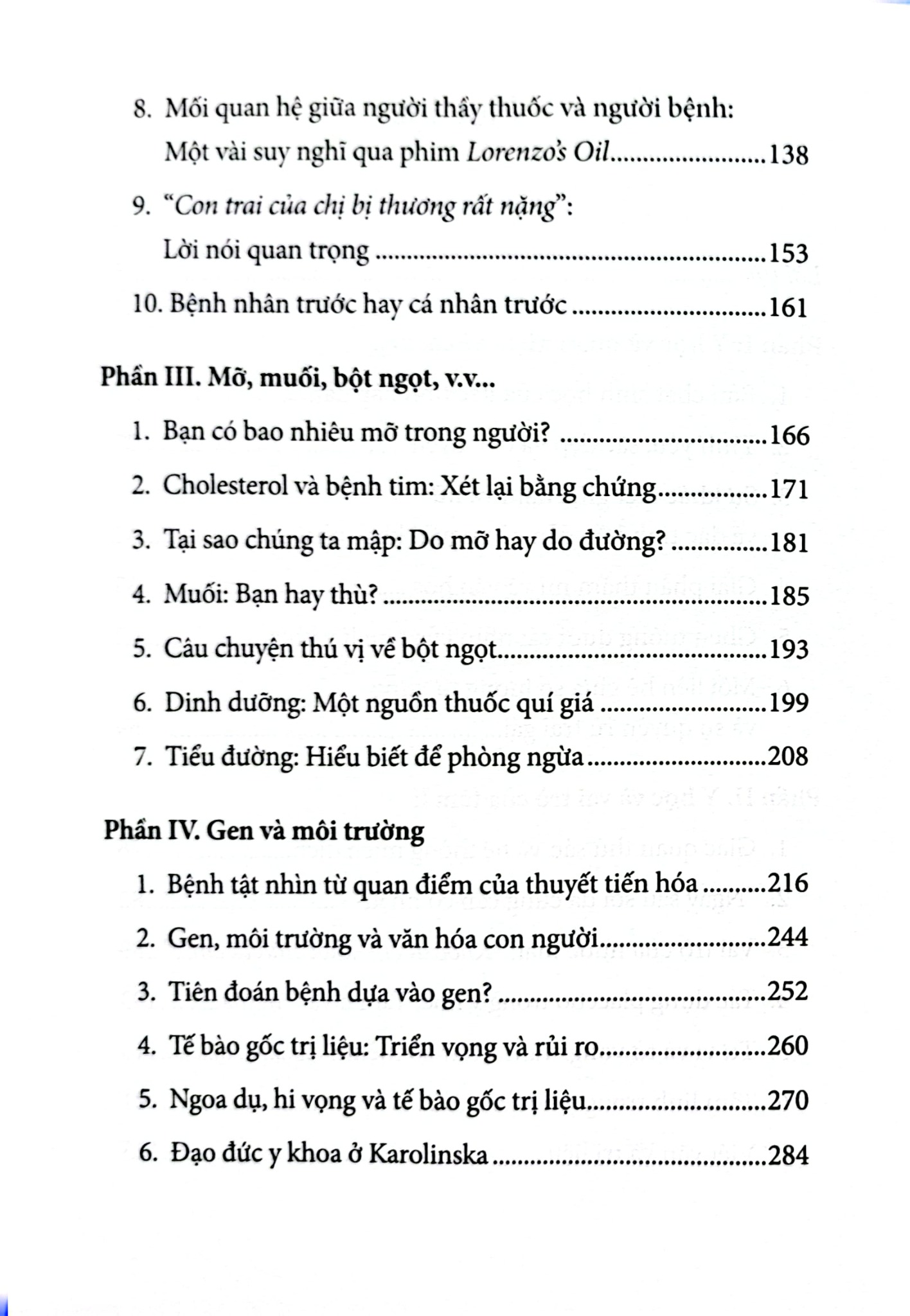 8. Mối quan hệ giữa người thầy thuốc và người bệnh: Một vài suy nghĩ qua phim Lorenzo's Oil 138

9. "Con trai của chị bị thương rất nặng": Lời nói quan trọng 153

10. Bệnh nhân trước hay cá nhân trước 161

Phần III. Mỡ, muối, bột ngọt, v.v...

1. Bạn có bao nhiêu mỡ trong người? 166

2. Cholesterol và bệnh tim: Xét lại bằng chứng 171

3. Tại sao chúng ta mập: Do mỡ hay do đường? 181

4. Muối: Bạn hay thù? 185

5. Câu chuyện thú vị về bột ngọt 193

6. Dinh dưỡng: Một nguồn thuốc quí giá 199

7. Tiểu đường: Hiểu biết để phòng ngừa 208

Phần IV. Gen và môi trường

1. Bệnh tật nhìn từ quan điểm của thuyết tiến hóa 216

2. Gen, môi trường và văn hóa con người 244

3. Tiên đoán bệnh dựa vào gen? 252

4. Tế bào gốc trị liệu: Triển vọng và rủi ro 260

5. Ngoa dụ, hi vọng và tế bào gốc trị liệu 270

6. Đạo đức y khoa ở Karolinska 284